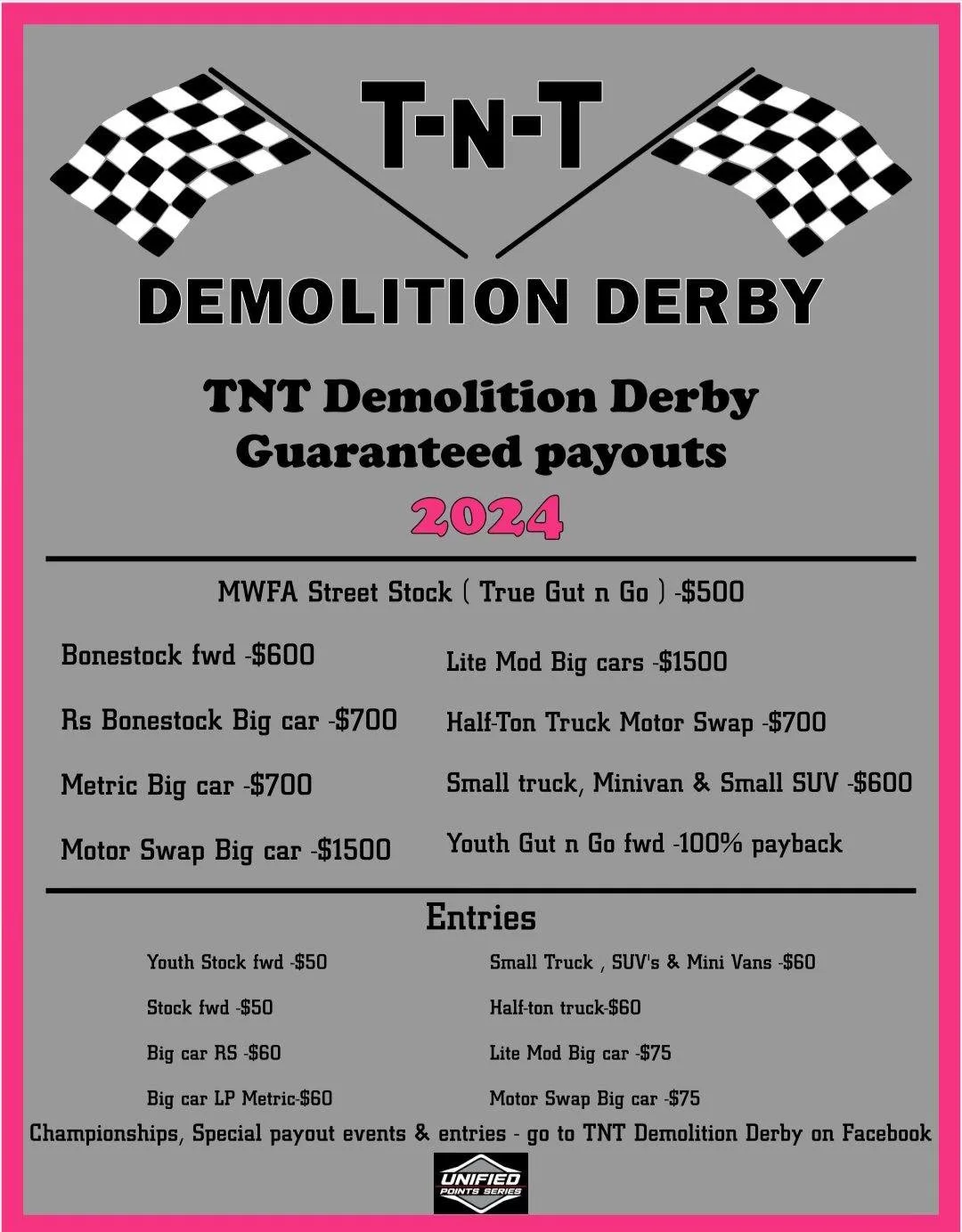 T-N-T

DEMOLITION DERBY

TNT Demolition Derby
Guaranteed payouts
2024

MWFA Street Stock ( True Gut n Go ) -$500

Bonestock fwd -$600

Rs Bonestock Big car -$700

Metric Big car -$700

Motor Swap Big car -$1500

Lite Mod Big cars -$1500

Half-Ton Truck Motor Swap -$700

Small truck, Minivan & Small SUV -$600

Youth Gut n Go fwd -100% payback

Entries

Youth Stock fwd -$50

Stock fwd -$50

Big car RS -$60

Big car LP Metric-$60

Small Truck , SUV's & Mini Vans -$60

Half-ton truck-$60

Lite Mod Big car -$75

Motor Swap Big car -$75

Championships, Special payout events & entries - go to TNT Demolition Derby on Facebook

UNIFIED POINTS SERIES